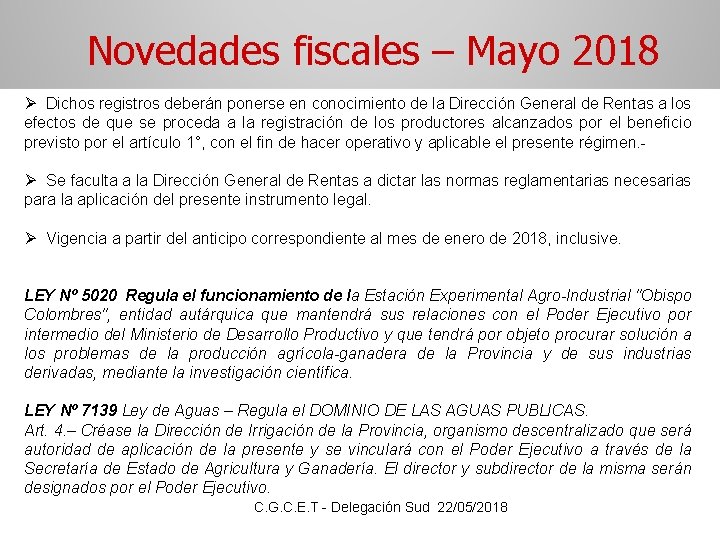 Novedades fiscales – Mayo 2018

➢ Dichos registros deberán ponerse en conocimiento de la Dirección General de Rentas a los efectos de que se proceda a la registración de los productores alcanzados por el beneficio previsto por el artículo 1°, con el fin de hacer operativo y aplicable el presente régimen.-

➢ Se faculta a la Dirección General de Rentas a dictar las normas reglamentarias necesarias para la aplicación del presente instrumento legal.

➢ Vigencia a partir del anticipo correspondiente al mes de enero de 2018, inclusive.

LEY Nº 5020 Regula el funcionamiento de la Estación Experimental Agro-Industrial "Obispo Colombres", entidad autárquica que mantendrá sus relaciones con el Poder Ejecutivo por intermedio del Ministerio de Desarrollo Productivo y que tendrá por objeto procurar solución a los problemas de la producción agrícola-ganadera de la Provincia y de sus industrias derivadas, mediante la investigación científica.

LEY Nº 7139 Ley de Aguas – Regula el DOMINIO DE LAS AGUAS PUBLICAS.
Art. 4.– Créase la Dirección de Irrigación de la Provincia, organismo descentralizado que será autoridad de aplicación de la presente y se vinculará con el Poder Ejecutivo a través de la Secretaría de Estado de Agricultura y Ganadería. El director y subdirector de la misma serán designados por el Poder Ejecutivo.

C.G.C.E.T - Delegación Sud 22/05/2018